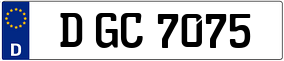 D

D GC 7075